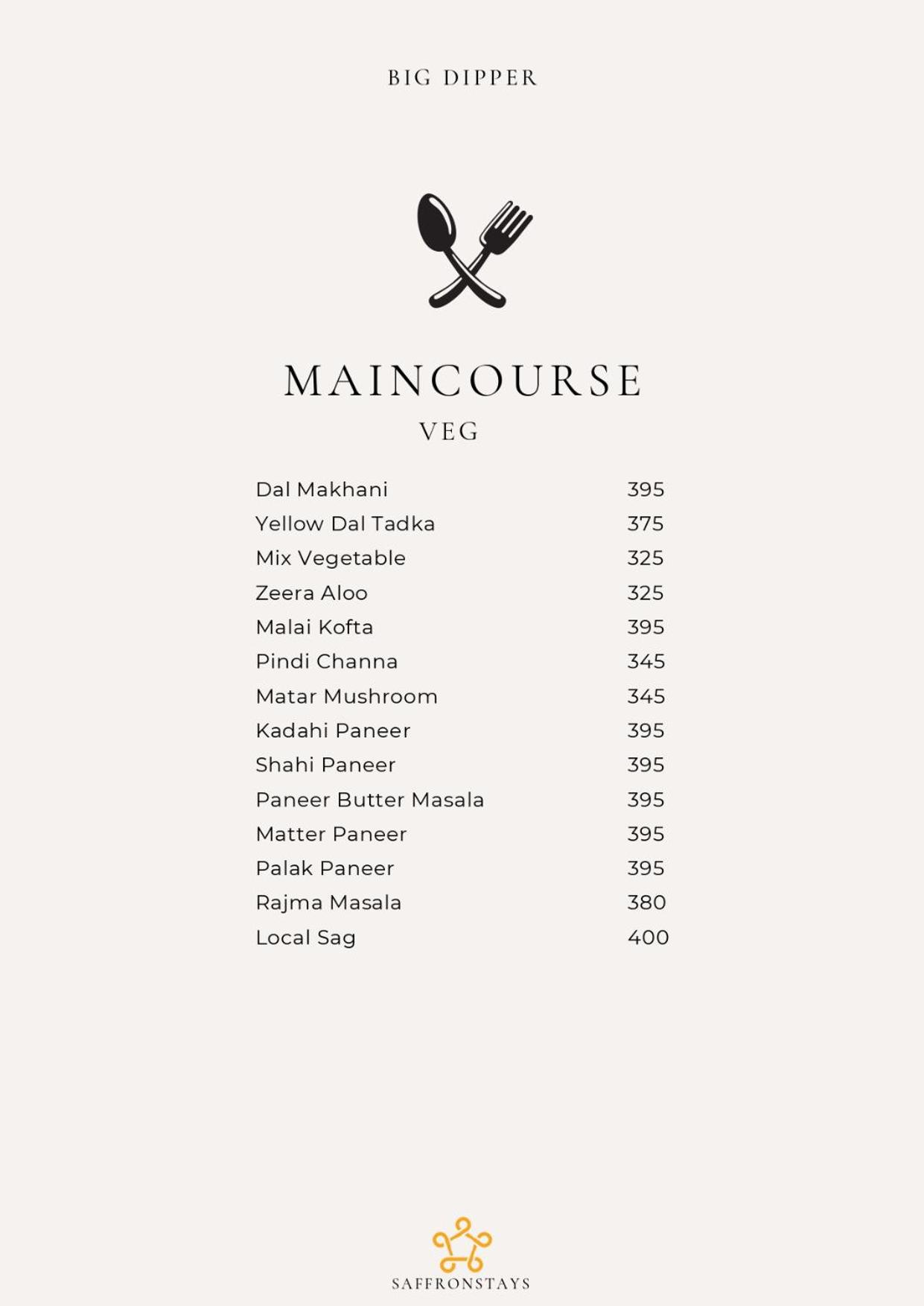 BIG DIPPER

MAINCOURSE
VEG

Dal Makhani 395
Yellow Dal Tadka 375
Mix Vegetable 325
Zeera Aloo 325
Malai Kofta 395
Pindi Channa 345
Matar Mushroom 345
Kadahi Paneer 395
Shahi Paneer 395
Paneer Butter Masala 395
Matter Paneer 395
Palak Paneer 395
Rajma Masala 380
Local Sag 400

SAFFRONSTAYS